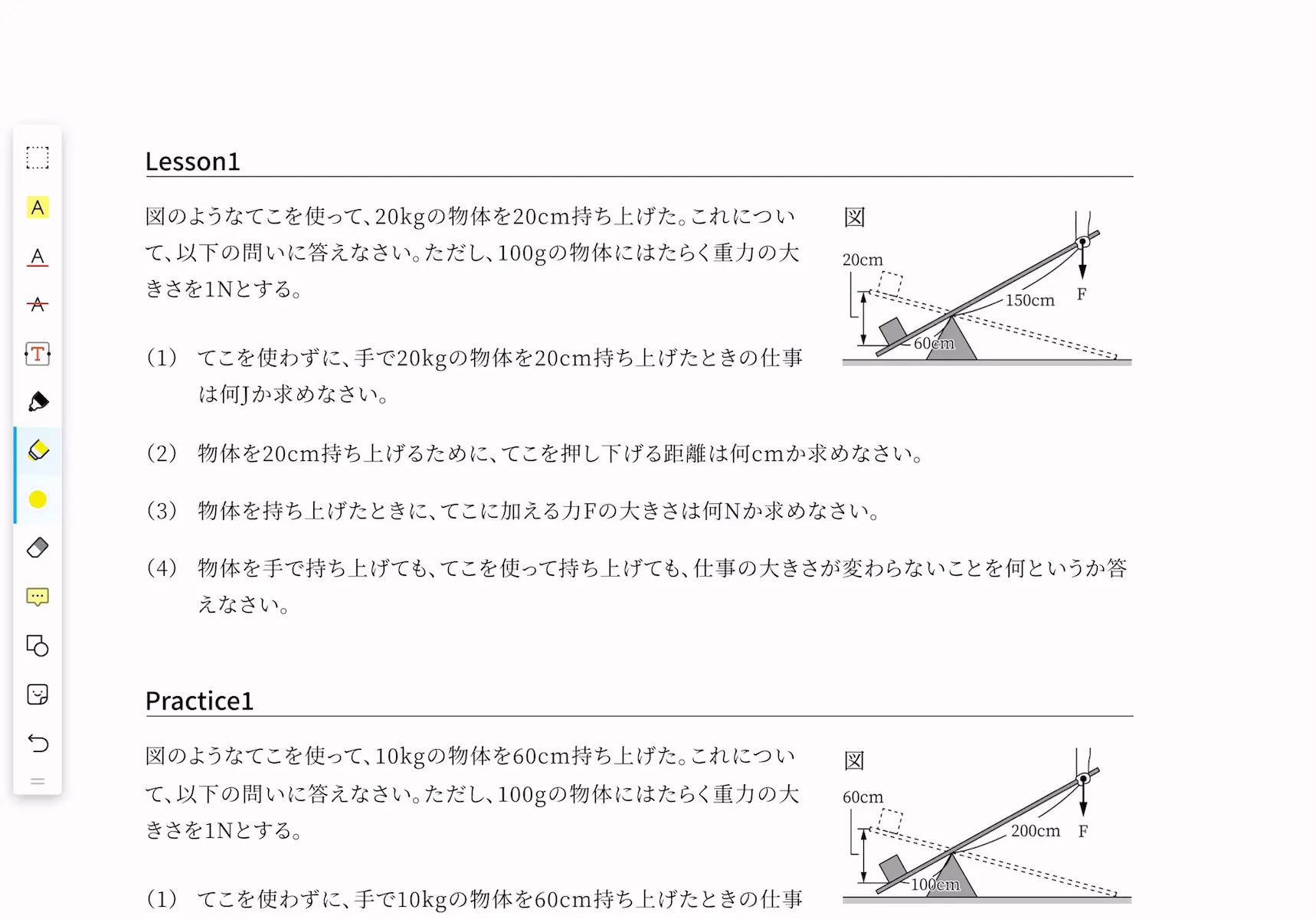 A

A

A

T

Lesson1

図のようなてこを使って、20kgの物体を20cm持ち上げた。これについて、以下の問いに答えなさい。ただし、100gの物体にはたらく重力の大きさを1Nとする。

図

20cm

150cm

F

60cm

(1)　てこを使わずに、手で20kgの物体を20cm持ち上げたときの仕事は何Jか求めなさい。

(2)　物体を20cm持ち上げるために、てこを押し下げる距離は何cmか求めなさい。

(3)　物体を持ち上げたときに、てこに加える力Fの大きさは何Nか求めなさい。

(4)　物体を手で持ち上げても、てこを使って持ち上げても、仕事の大きさが変わらないことを何というか答えなさい。

Practice1

図のようなてこを使って、10kgの物体を60cm持ち上げた。これについて、以下の問いに答えなさい。ただし、100gの物体にはたらく重力の大きさを1Nとする。

図

60cm

200cm

F

100cm

(1)　てこを使わずに、手で10kgの物体を60cm持ち上げたときの仕事